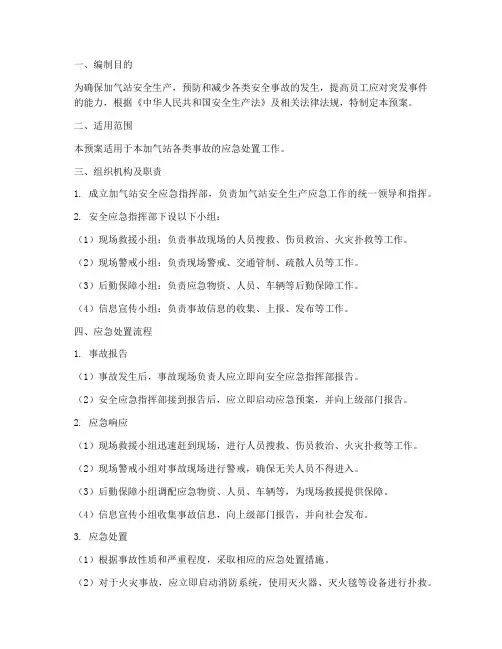 一、编制目的

为确保加气站安全生产，预防和减少各类安全事故的发生，提高员工应对突发事件的能力，根据《中华人民共和国安全生产法》及相关法律法规，特制定本预案。

二、适用范围

本预案适用于本加气站各类事故的应急处置工作。

三、组织机构及职责

1. 成立加气站安全应急指挥部，负责加气站安全生产应急工作的统一领导和指挥。

2. 安全应急指挥部下设以下小组：

（1）现场救援小组：负责事故现场的人员搜救、伤员救治、火灾扑救等工作。

（2）现场警戒小组：负责现场警戒、交通管制、疏散人员等工作。

（3）后勤保障小组：负责应急物资、人员、车辆等后勤保障工作。

（4）信息宣传小组：负责事故信息的收集、上报、发布等工作。

四、应急处置流程

1. 事故报告

（1）事故发生后，事故现场负责人应立即向安全应急指挥部报告。

（2）安全应急指挥部接到报告后，应立即启动应急预案，并向上级部门报告。

2. 应急响应

（1）现场救援小组迅速赶到现场，进行人员搜救、伤员救治、火灾扑救等工作。

（2）现场警戒小组对事故现场进行警戒，确保无关人员不得进入。

（3）后勤保障小组调配应急物资、人员、车辆等，为现场救援提供保障。

（4）信息宣传小组收集事故信息，向上级部门报告，并向社会发布。

3. 应急处置

（1）根据事故性质和严重程度，采取相应的应急处置措施。

（2）对于火灾事故，应立即启动消防系统，使用灭火器、灭火毯等设备进行扑救。